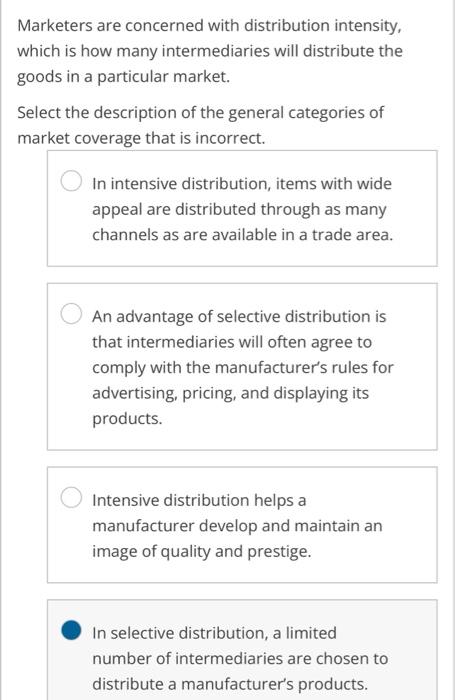 Marketers are concerned with distribution intensity, which is how many intermediaries will distribute the goods in a particular market.

Select the description of the general categories of market coverage that is incorrect.

In intensive distribution, items with wide appeal are distributed through as many channels as are available in a trade area.

An advantage of selective distribution is that intermediaries will often agree to comply with the manufacturer's rules for advertising, pricing, and displaying its products.

Intensive distribution helps a manufacturer develop and maintain an image of quality and prestige.

In selective distribution, a limited number of intermediaries are chosen to distribute a manufacturer's products.